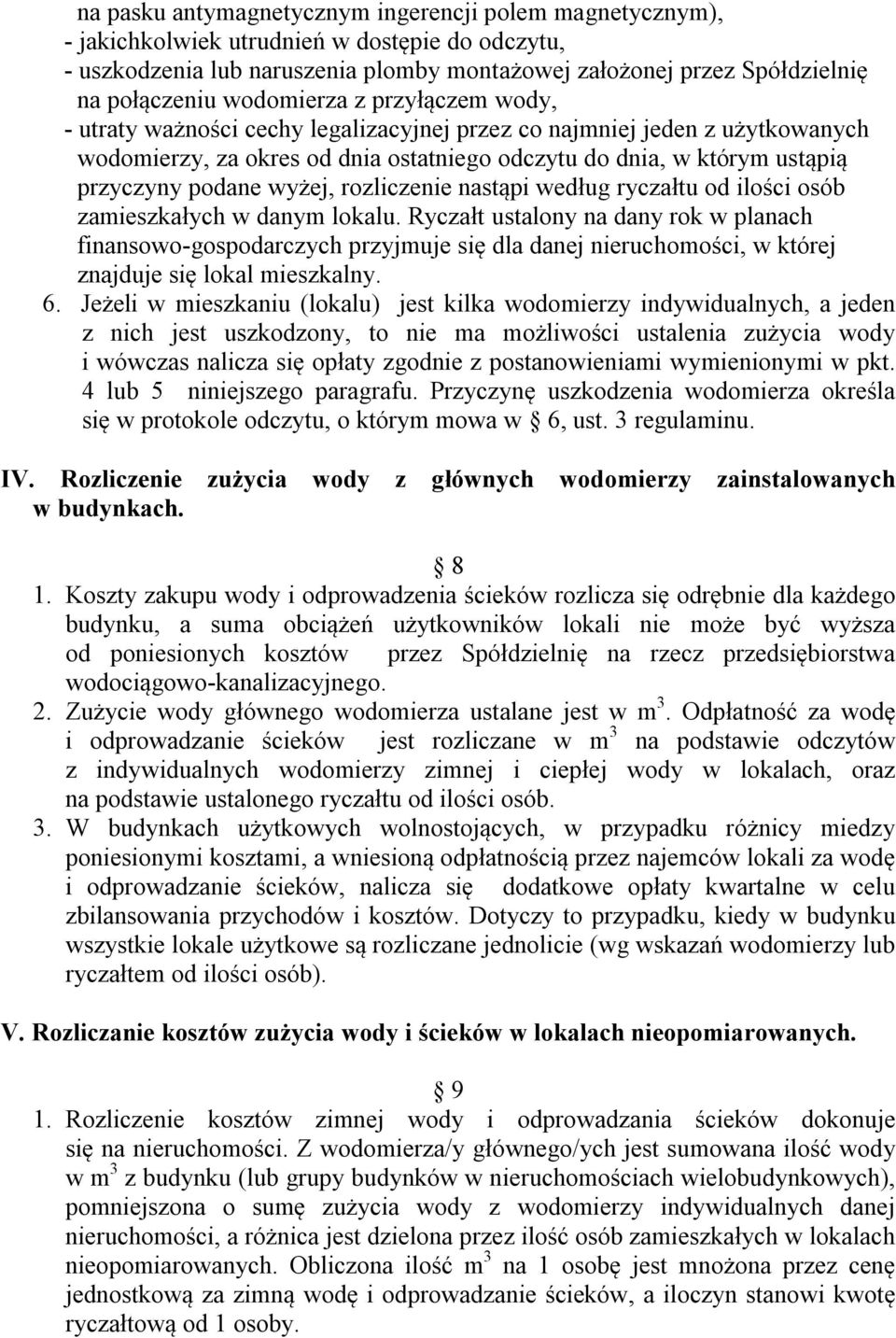 na pasku antymagnetycznym ingerencji polem magnetycznym),
- jakichkolwiek utrudnień w dostępie do odczytu,
- uszkodzenia lub naruszenia plomby montażowej założonej przez Spółdzielnię na połączeniu wodomierza z przyłączem wody,
- utraty ważności cechy legalizacyjnej przez co najmniej jeden z użytkowanych wodomierzy, za okres od dnia ostatniego odczytu do dnia, w którym ustąpią przyczyny podane wyżej, rozliczenie nastąpi według ryczałtu od ilości osób zamieszkałych w danym lokalu. Ryczałt ustalony na dany rok w planach finansowo-gospodarczych przyjmuje się dla danej nieruchomości, w której znajduje się lokal mieszkalny.

6. Jeżeli w mieszkaniu (lokalu) jest kilka wodomierzy indywidualnych, a jeden z nich jest uszkodzony, to nie ma możliwości ustalenia zużycia wody i wówczas nalicza się opłaty zgodnie z postanowieniami wymienionymi w pkt. 4 lub 5 niniejszego paragrafu. Przyczynę uszkodzenia wodomierza określa się w protokole odczytu, o którym mowa w 6, ust. 3 regulaminu.

IV. Rozliczenie zużycia wody z głównych wodomierzy zainstalowanych w budynkach.

8

1. Koszty zakupu wody i odprowadzenia ścieków rozlicza się odrębnie dla każdego budynku, a suma obciążeń użytkowników lokali nie może być wyższa od poniesionych kosztów przez Spółdzielnię na rzecz przedsiębiorstwa wodociągowo-kanalizacyjnego.

2. Zużycie wody głównego wodomierza ustalane jest w $m^3$. Odpłatność za wodę i odprowadzanie ścieków jest rozliczane w $m^3$ na podstawie odczytów z indywidualnych wodomierzy zimnej i ciepłej wody w lokalach, oraz na podstawie ustalonego ryczałtu od ilości osób.

3. W budynkach użytkowych wolnostojących, w przypadku różnicy miedzy poniesionymi kosztami, a wniesioną odpłatnością przez najemców lokali za wodę i odprowadzanie ścieków, nalicza się dodatkowe opłaty kwartalne w celu zbilansowania przychodów i kosztów. Dotyczy to przypadku, kiedy w budynku wszystkie lokale użytkowe są rozliczane jednolicie (wg wskazań wodomierzy lub ryczałtem od ilości osób).

V. Rozliczanie kosztów zużycia wody i ścieków w lokalach nieopomiarowanych.

9

1. Rozliczenie kosztów zimnej wody i odprowadzania ścieków dokonuje się na nieruchomości. Z wodomierza/y głównego/ych jest sumowana ilość wody w $m^3$ z budynku (lub grupy budynków w nieruchomościach wielobudynkowych), pomniejszona o sumę zużycia wody z wodomierzy indywidualnych danej nieruchomości, a różnica jest dzielona przez ilość osób zamieszkałych w lokalach nieopomiarowanych. Obliczona ilość $m^3$ na 1 osobę jest mnożona przez cenę jednostkową za zimną wodę i odprowadzanie ścieków, a iloczyn stanowi kwotę ryczałtową od 1 osoby.